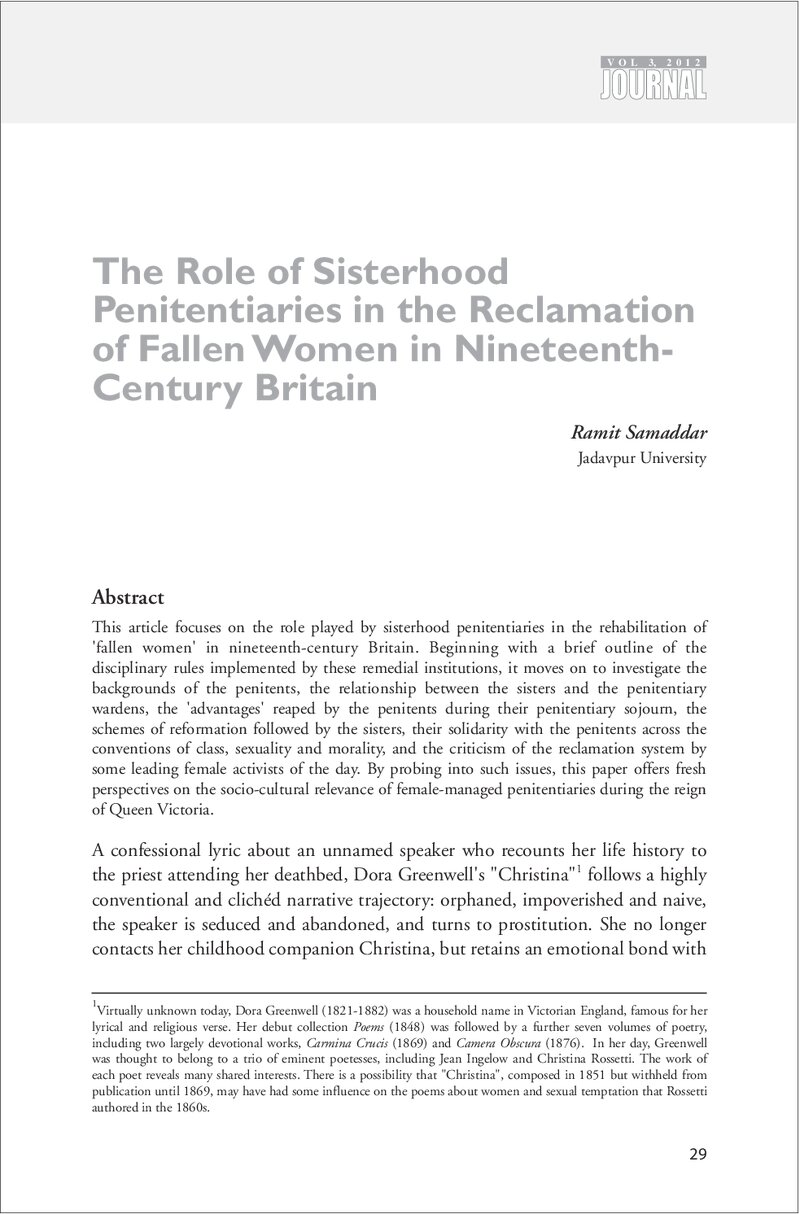 VOL 3, 2012
JOURNAL

The Role of Sisterhood Penitentiaries in the Reclamation of Fallen Women in Nineteenth-Century Britain

Ramit Samaddar
Jadavpur University

Abstract

This article focuses on the role played by sisterhood penitentiaries in the rehabilitation of 'fallen women' in nineteenth-century Britain. Beginning with a brief outline of the disciplinary rules implemented by these remedial institutions, it moves on to investigate the backgrounds of the penitents, the relationship between the sisters and the penitentiary wardens, the 'advantages' reaped by the penitents during their penitentiary sojourn, the schemes of reformation followed by the sisters, their solidarity with the penitents across the conventions of class, sexuality and morality, and the criticism of the reclamation system by some leading female activists of the day. By probing into such issues, this paper offers fresh perspectives on the socio-cultural relevance of female-managed penitentiaries during the reign of Queen Victoria.

A confessional lyric about an unnamed speaker who recounts her life history to the priest attending her deathbed, Dora Greenwell's "Christina"$^{1}$ follows a highly conventional and clichéd narrative trajectory: orphaned, impoverished and naive, the speaker is seduced and abandoned, and turns to prostitution. She no longer contacts her childhood companion Christina, but retains an emotional bond with

$^{1}$Virtually unknown today, Dora Greenwell (1821-1882) was a household name in Victorian England, famous for her lyrical and religious verse. Her debut collection Poems (1848) was followed by a further seven volumes of poetry, including two largely devotional works, Carmina Crucis (1869) and Camera Obscura (1876). In her day, Greenwell was thought to belong to a trio of eminent poetesses, including Jean Ingelow and Christina Rossetti. The work of each poet reveals many shared interests. There is a possibility that "Christina", composed in 1851 but withheld from publication until 1869, may have had some influence on the poems about women and sexual temptation that Rossetti authored in the 1860s.

29